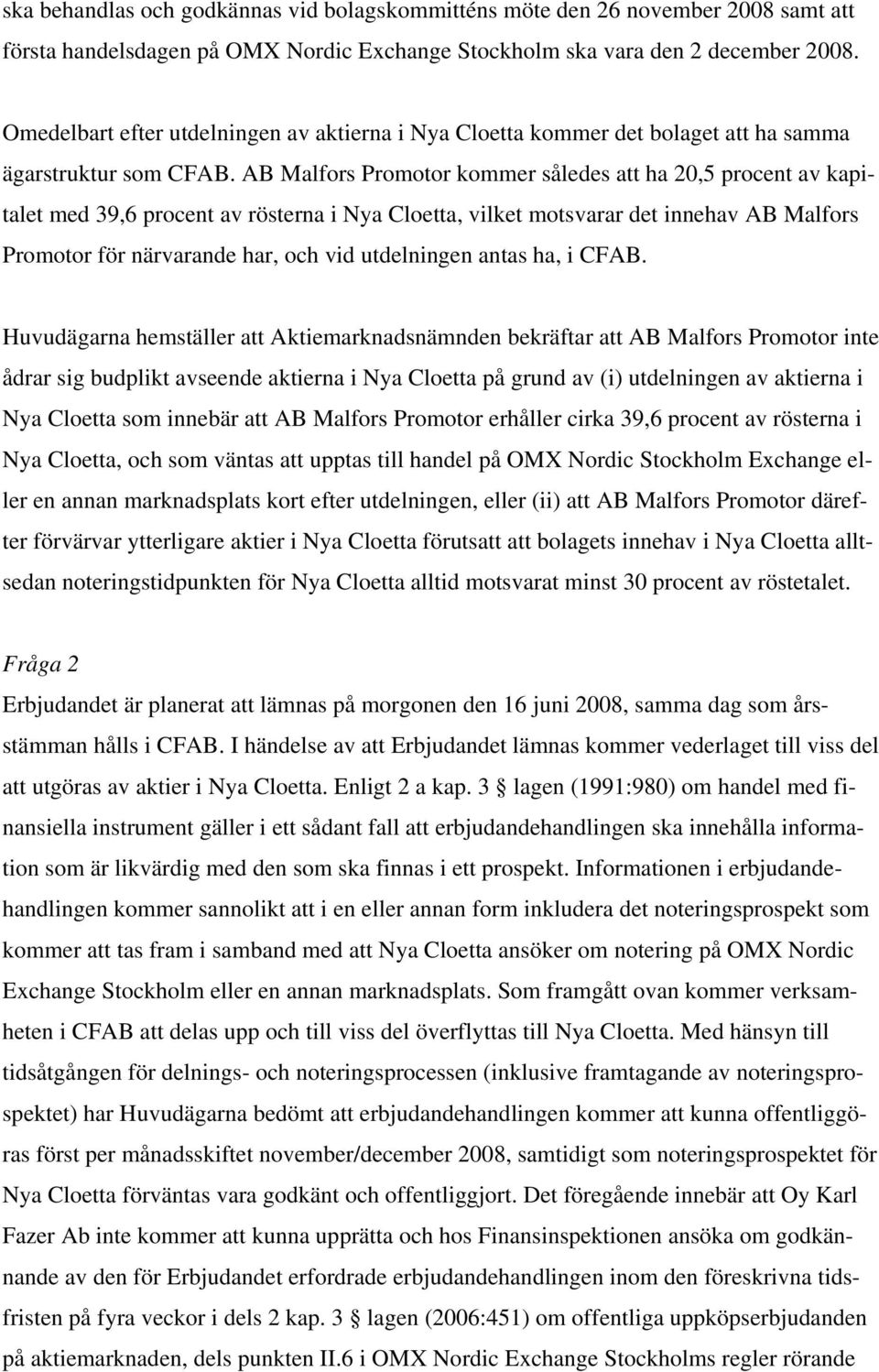 ska behandlas och godkännas vid bolagskommitténs möte den 26 november 2008 samt att första handelsdagen på OMX Nordic Exchange Stockholm ska vara den 2 december 2008.

Omedelbart efter utdelningen av aktierna i Nya Cloetta kommer det bolaget att ha samma ägarstruktur som CFAB. AB Malfors Promotor kommer således att ha 20,5 procent av kapitalet med 39,6 procent av rösterna i Nya Cloetta, vilket motsvarar det innehav AB Malfors Promotor för närvarande har, och vid utdelningen antas ha, i CFAB.

Huvudägarna hemställer att Aktiemarknadsnämnden bekräftar att AB Malfors Promotor inte ådrar sig budplikt avseende aktierna i Nya Cloetta på grund av (i) utdelningen av aktierna i Nya Cloetta som innebär att AB Malfors Promotor erhåller cirka 39,6 procent av rösterna i Nya Cloetta, och som väntas att upptas till handel på OMX Nordic Stockholm Exchange eller en annan marknadsplats kort efter utdelningen, eller (ii) att AB Malfors Promotor därefter förvärvar ytterligare aktier i Nya Cloetta förutsatt att bolagets innehav i Nya Cloetta alltsedan noteringstidpunkten för Nya Cloetta alltid motsvarat minst 30 procent av röstetalet.

Fråga 2

Erbjudandet är planerat att lämnas på morgonen den 16 juni 2008, samma dag som årsstämman hålls i CFAB. I händelse av att Erbjudandet lämnas kommer vederlaget till viss del att utgöras av aktier i Nya Cloetta. Enligt 2 a kap. 3 § lagen (1991:980) om handel med finansiella instrument gäller i ett sådant fall att erbjudandehandlingen ska innehålla information som är likvärdig med den som ska finnas i ett prospekt. Informationen i erbjudandehandlingen kommer sannolikt att i en eller annan form inkludera det noteringsprospekt som kommer att tas fram i samband med att Nya Cloetta ansöker om notering på OMX Nordic Exchange Stockholm eller en annan marknadsplats. Som framgått ovan kommer verksamheten i CFAB att delas upp och till viss del överflyttas till Nya Cloetta. Med hänsyn till tidsåtgången för delnings- och noteringsprocessen (inklusive framtagande av noteringsprospektet) har Huvudägarna bedömt att erbjudandehandlingen kommer att kunna offentliggöras först per månadsskiftet november/december 2008, samtidigt som noteringsprospektet för Nya Cloetta förväntas vara godkänt och offentliggjort. Det föregående innebär att Oy Karl Fazer Ab inte kommer att kunna upprätta och hos Finansinspektionen ansöka om godkännande av den för Erbjudandet erfordrade erbjudandehandlingen inom den föreskrivna tidsfristen på fyra veckor i dels 2 kap. 3 § lagen (2006:451) om offentliga uppköpserbjudanden på aktiemarknaden, dels punkten II.6 i OMX Nordic Exchange Stockholms regler rörande